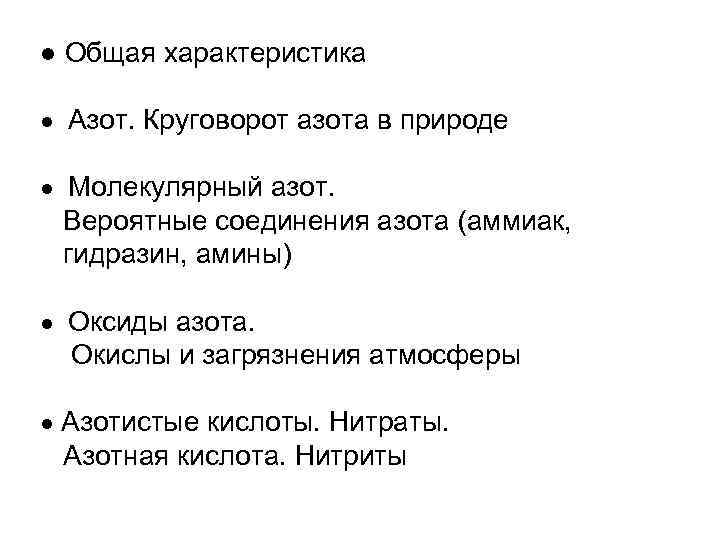 ● Общая характеристика

● Азот. Круговорот азота в природе

● Молекулярный азот.
Вероятные соединения азота (аммиак, гидразин, амины)

● Оксиды азота.
Окислы и загрязнения атмосферы

● Азотистые кислоты. Нитраты.
Азотная кислота. Нитриты